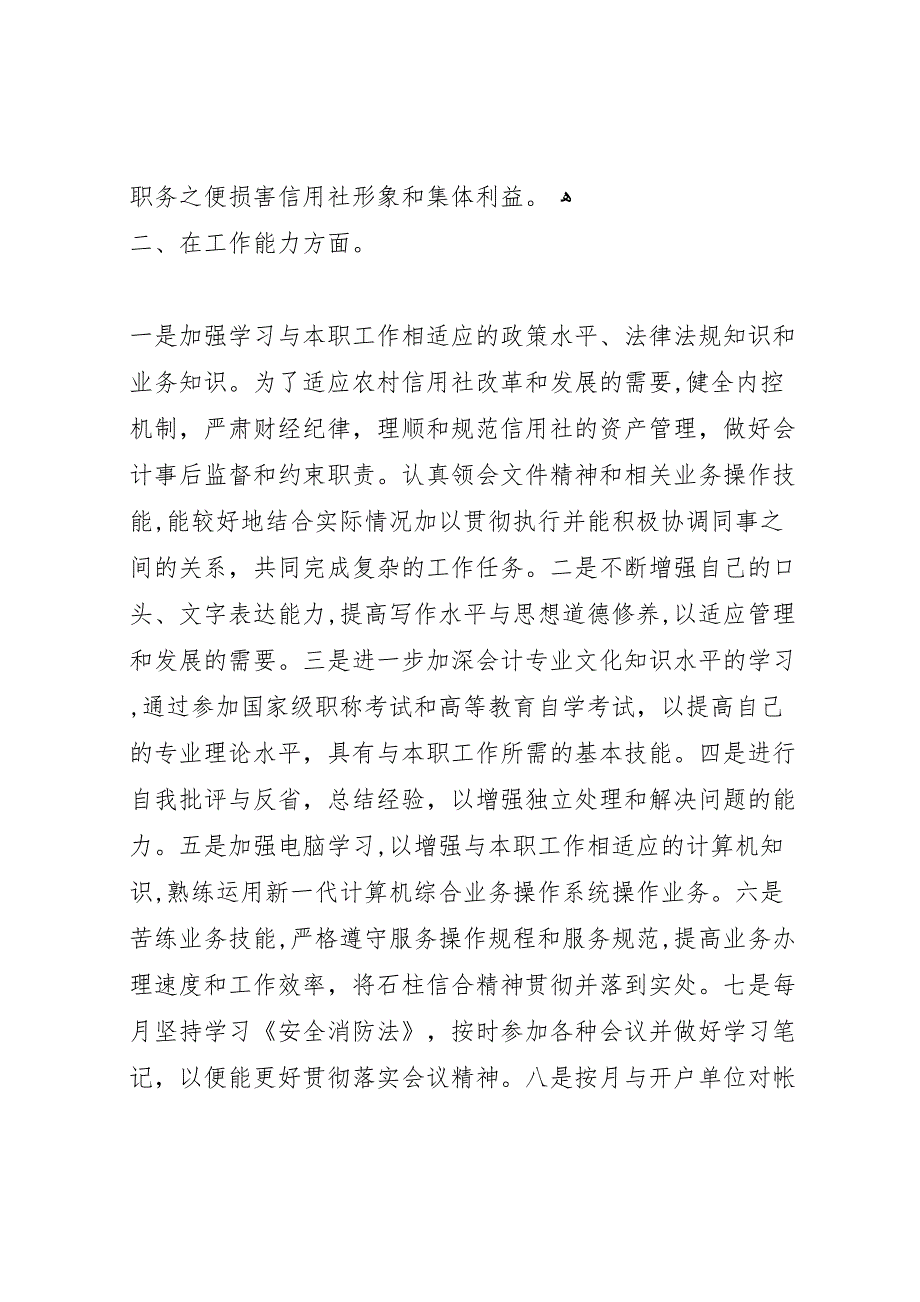 职务之便损害信用社形象和集体利益。

二、在工作能力方面。

一是加强学习与本职工作相适应的政策水平、法律法规知识和业务知识。为了适应农村信用社改革和发展的需要,健全内控机制，严肃财经纪律，理顺和规范信用社的资产管理，做好会计事后监督和约束职责。认真领会文件精神和相关业务操作技能,能较好地结合实际情况加以贯彻执行并能积极协调同事之间的关系，共同完成复杂的工作任务。二是不断增强自己的口头、文字表达能力,提高写作水平与思想道德修养,以适应管理和发展的需要。三是进一步加深会计专业文化知识水平的学习,通过参加国家级职称考试和高等教育自学考试，以提高自己的专业理论水平，具有与本职工作所需的基本技能。四是进行自我批评与反省，总结经验，以增强独立处理和解决问题的能力。五是加强电脑学习,以增强与本职工作相适应的计算机知识,熟练运用新一代计算机综合业务操作系统操作业务。六是苦练业务技能,严格遵守服务操作规程和服务规范,提高业务办理速度和工作效率，将石柱信合精神贯彻并落到实处。七是每月坚持学习《安全消防法》，按时参加各种会议并做好学习笔记，以便能更好贯彻落实会议精神。八是按月与开户单位对帐